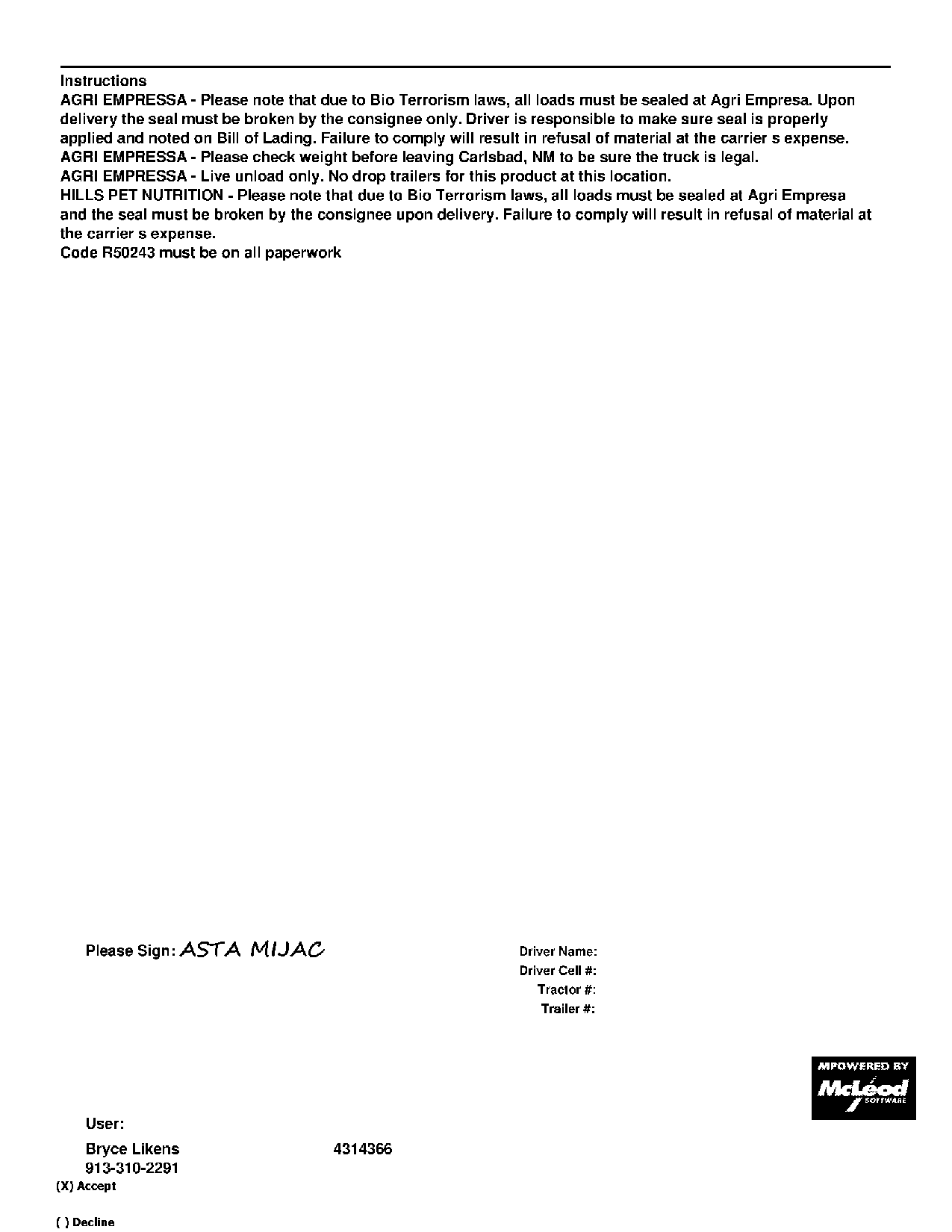 Instructions
AGRI EMPRESSA - Please note that due to Bio Terrorism laws, all loads must be sealed at Agri Empresa. Upon delivery the seal must be broken by the consignee only. Driver is responsible to make sure seal is properly applied and noted on Bill of Lading. Failure to comply will result in refusal of material at the carrier s expense.
AGRI EMPRESSA - Please check weight before leaving Carlsbad, NM to be sure the truck is legal.
AGRI EMPRESSA - Live unload only. No drop trailers for this product at this location.
HILLS PET NUTRITION - Please note that due to Bio Terrorism laws, all loads must be sealed at Agri Empresa and the seal must be broken by the consignee upon delivery. Failure to comply will result in refusal of material at the carrier s expense.
Code R50243 must be on all paperwork

Please Sign: ASTA MIJAC

Driver Name:
Driver Cell #:
Tractor #:
Trailer #:

MPOWERED BY
McLeod SOFTWARE

User:
Bryce Likens 4314366
913-310-2291
(X) Accept

( ) Decline